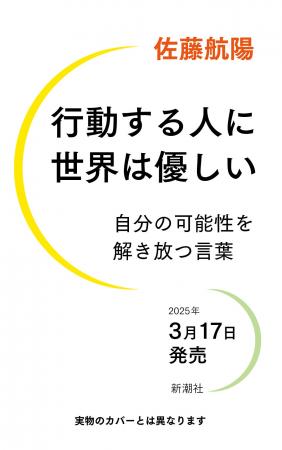 佐藤航陽

行動する人に
世界は優しい

自分の可能性を
解き放つ言葉

2025年
3月17日
発売

新潮社

実物のカバーとは異なります